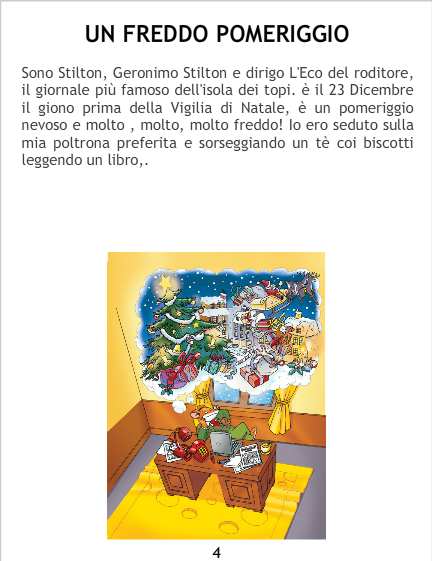 UN FREDDO POMERIGGIO

Sono Stilton, Geronimo Stilton e dirigo L'Eco del roditore, il giornale più famoso dell'isola dei topi. è il 23 Dicembre il giono prima della Vigilia di Natale, è un pomeriggio nevoso e molto , molto, molto freddo! Io ero seduto sulla mia poltrona preferita e sorseggiando un tè coi biscotti leggendo un libro,.

4